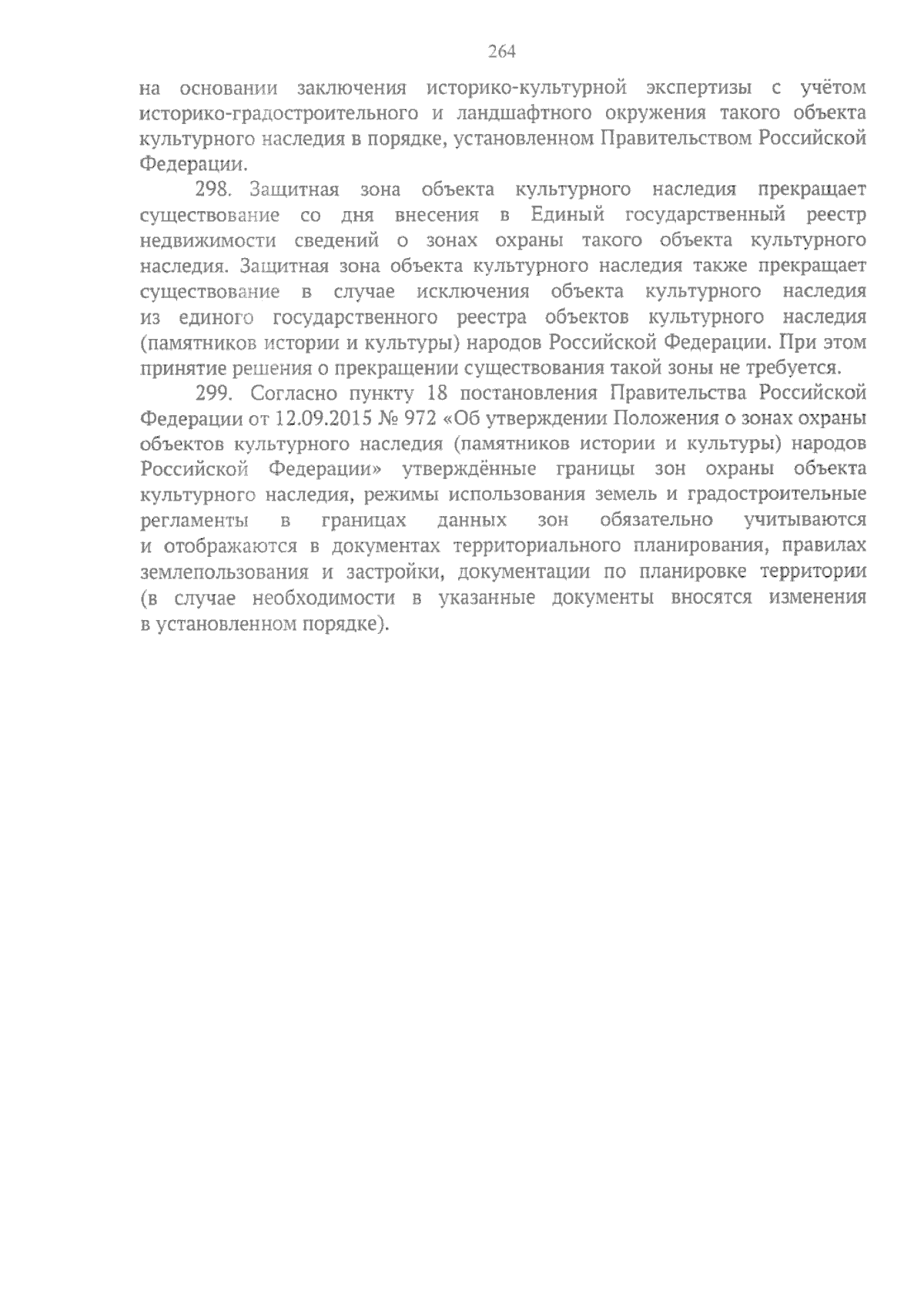 264

на основании заключения историко-культурной экспертизы с учётом историко-градостроительного и ландшафтного окружения такого объекта культурного наследия в порядке, установленном Правительством Российской Федерации.

298. Защитная зона объекта культурного наследия прекращает существование со дня внесения в Единый государственный реестр недвижимости сведений о зонах охраны такого объекта культурного наследия. Защитная зона объекта культурного наследия также прекращает существование в случае исключения объекта культурного наследия из единого государственного реестра объектов культурного наследия (памятников истории и культуры) народов Российской Федерации. При этом принятие решения о прекращении существования такой зоны не требуется.

299. Согласно пункту 18 постановления Правительства Российской Федерации от 12.09.2015 № 972 «Об утверждении Положения о зонах охраны объектов культурного наследия (памятников истории и культуры) народов Российской Федерации» утверждённые границы зон охраны объекта культурного наследия, режимы использования земель и градостроительные регламенты в границах данных зон обязательно учитываются и отображаются в документах территориального планирования, правилах землепользования и застройки, документации по планировке территории (в случае необходимости в указанные документы вносятся изменения в установленном порядке).